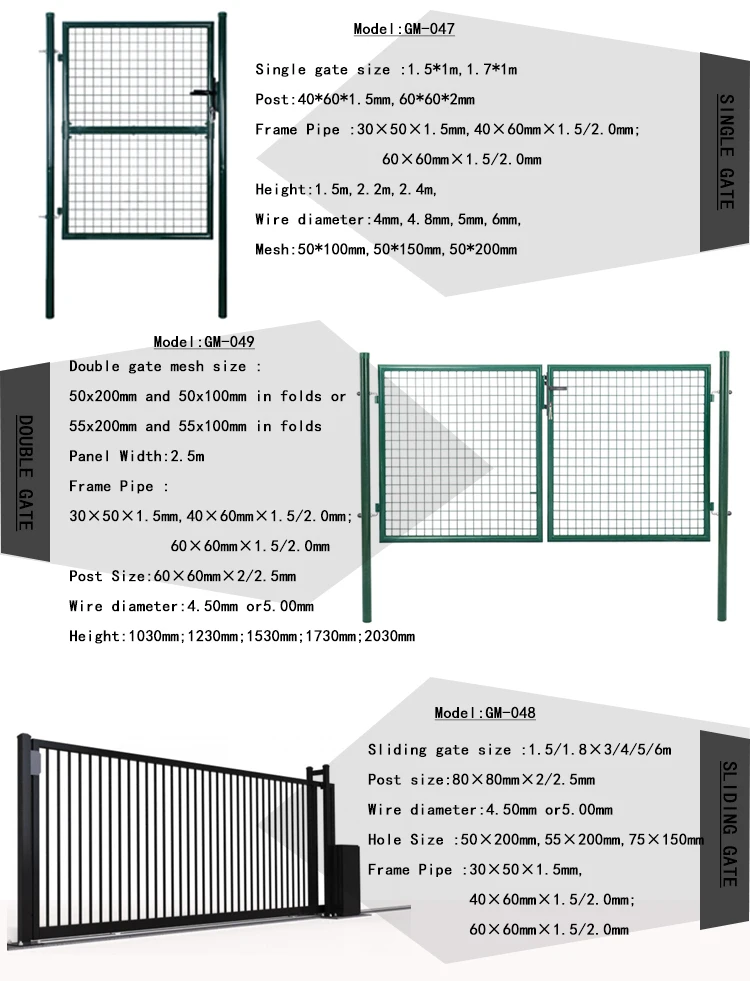 Model:GM-047

Single gate size :1.5*1m,1.7*1m

Post:40*60*1.5mm,60*60*2mm

Frame Pipe :30×50×1.5mm,40×60mm×1.5/2.0mm;
60×60mm×1.5/2.0mm

Height:1.5m,2.2m,2.4m,

Wire diameter:4mm,4.8mm,5mm,6mm,

Mesh:50*100mm,50*150mm,50*200mm

SINGLE GATE

Model:GM-049

Double gate mesh size :
50x200mm and 50x100mm in folds or
55x200mm and 55x100mm in folds

Panel Width:2.5m

Frame Pipe :
30×50×1.5mm,40×60mm×1.5/2.0mm;
60×60mm×1.5/2.0mm

Post Size:60×60mm×2/2.5mm

Wire diameter:4.50mm or5.00mm

Height:1030mm;1230mm;1530mm;1730mm;2030mm

DOUBLE GATE

Model:GM-048

Sliding gate size :1.5/1.8×3/4/5/6m

Post size:80×80mm×2/2.5mm

Wire diameter:4.50mm or5.00mm

Hole Size :50×200mm,55×200mm,75×150mm

Frame Pipe :30×50×1.5mm,
40×60mm×1.5/2.0mm;
60×60mm×1.5/2.0mm

SLIDING GATE